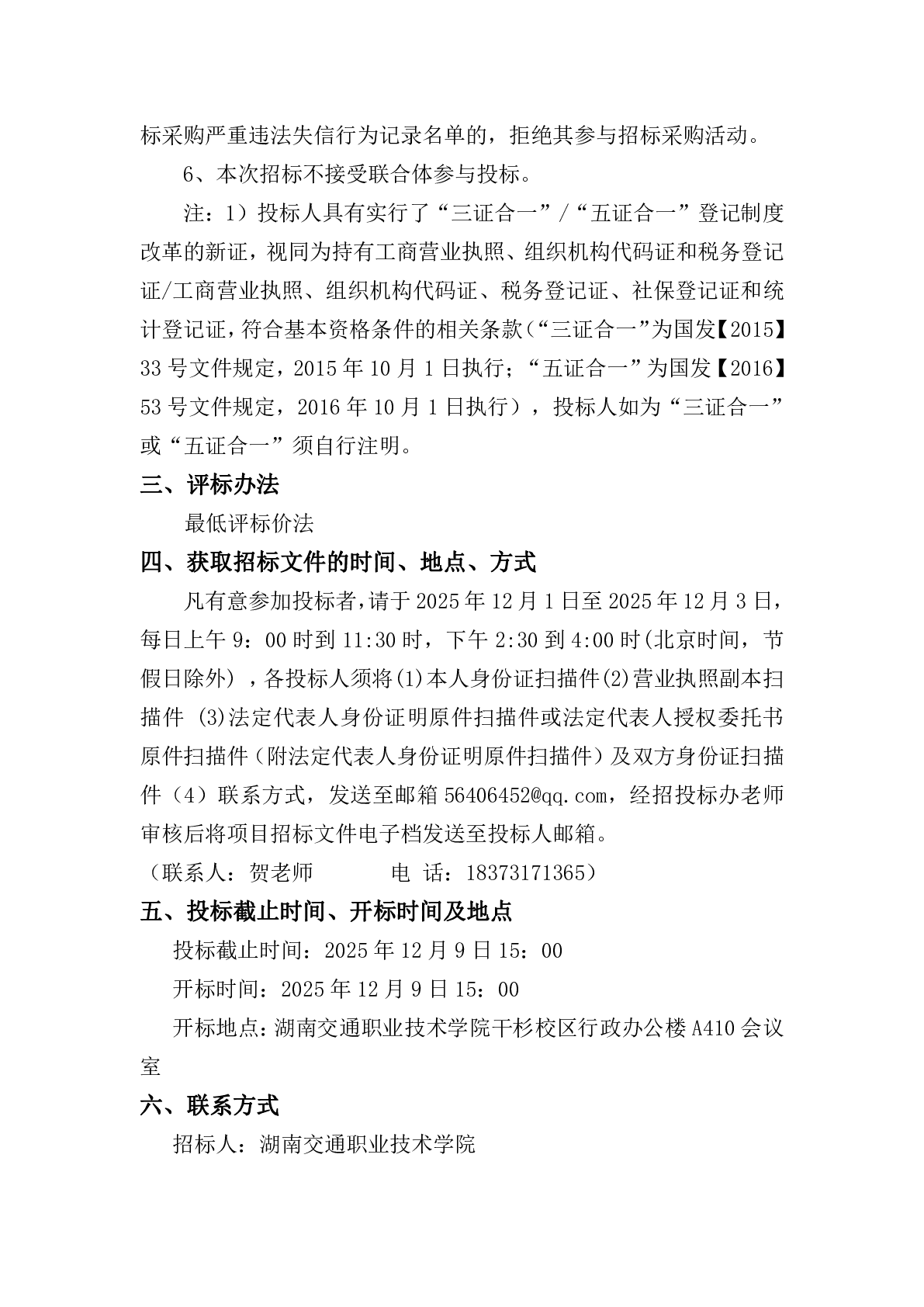 标采购严重违法失信行为记录名单的，拒绝其参与招标采购活动。

6、本次招标不接受联合体参与投标。

注：1）投标人具有实行了“三证合一”/“五证合一”登记制度改革的新证，视同为持有工商营业执照、组织机构代码证和税务登记证/工商营业执照、组织机构代码证、税务登记证、社保登记证和统计登记证，符合基本资格条件的相关条款（“三证合一”为国发【2015】33号文件规定，2015年10月1日执行；“五证合一”为国发【2016】53号文件规定，2016年10月1日执行），投标人如为“三证合一”或“五证合一”须自行注明。

三、评标办法

最低评标价法

四、获取招标文件的时间、地点、方式

凡有意参加投标者，请于2025年12月1日至2025年12月3日，每日上午9：00时到11:30时，下午2:30到4:00时(北京时间，节假日除外），各投标人须将(1)本人身份证扫描件(2)营业执照副本扫描件 (3)法定代表人身份证明原件扫描件或法定代表人授权委托书原件扫描件（附法定代表人身份证明原件扫描件）及双方身份证扫描件（4）联系方式，发送至邮箱56406452@qq.com，经招投标办老师审核后将项目招标文件电子档发送至投标人邮箱。

（联系人：贺老师　　　电 话：18373171365）

五、投标截止时间、开标时间及地点

投标截止时间：2025年12月9日15：00

开标时间：2025年12月9日15：00

开标地点：湖南交通职业技术学院干杉校区行政办公楼A410会议室

六、联系方式

招标人：湖南交通职业技术学院